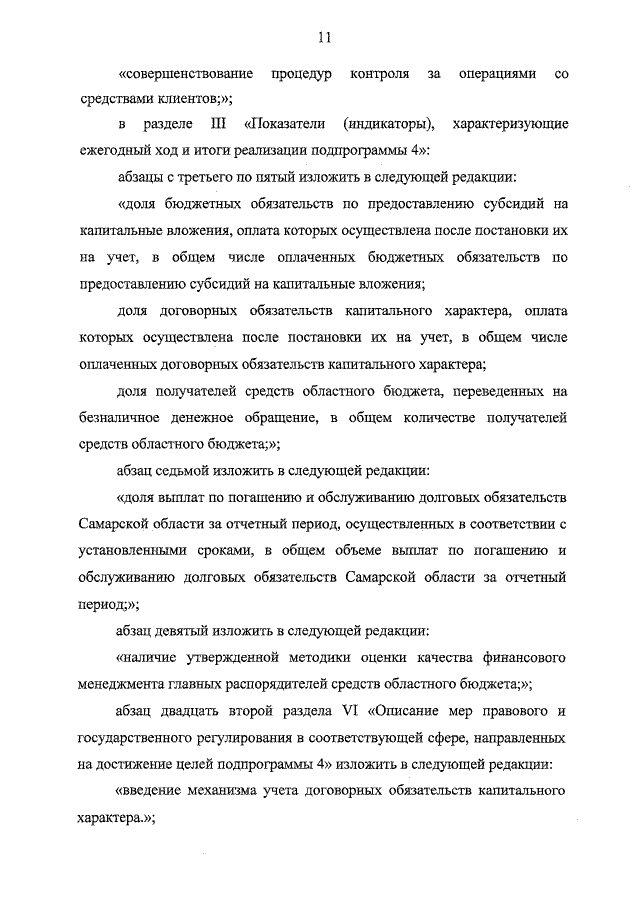 11

«совершенствование процедур контроля за операциями со средствами клиентов;»;

в разделе III «Показатели (индикаторы), характеризующие ежегодный ход и итоги реализации подпрограммы 4»:

абзацы с третьего по пятый изложить в следующей редакции:

«доля бюджетных обязательств по предоставлению субсидий на капитальные вложения, оплата которых осуществлена после постановки их на учет, в общем числе оплаченных бюджетных обязательств по предоставлению субсидий на капитальные вложения;

доля договорных обязательств капитального характера, оплата которых осуществлена после постановки их на учет, в общем числе оплаченных договорных обязательств капитального характера;

доля получателей средств областного бюджета, переведенных на безналичное денежное обращение, в общем количестве получателей средств областного бюджета;»;

абзац седьмой изложить в следующей редакции:

«доля выплат по погашению и обслуживанию долговых обязательств Самарской области за отчетный период, осуществленных в соответствии с установленными сроками, в общем объеме выплат по погашению и обслуживанию долговых обязательств Самарской области за отчетный период;»;

абзац девятый изложить в следующей редакции:

«наличие утвержденной методики оценки качества финансового менеджмента главных распорядителей средств областного бюджета;»;

абзац двадцать второй раздела VI «Описание мер правового и государственного регулирования в соответствующей сфере, направленных на достижение целей подпрограммы 4» изложить в следующей редакции:

«введение механизма учета договорных обязательств капитального характера.»;